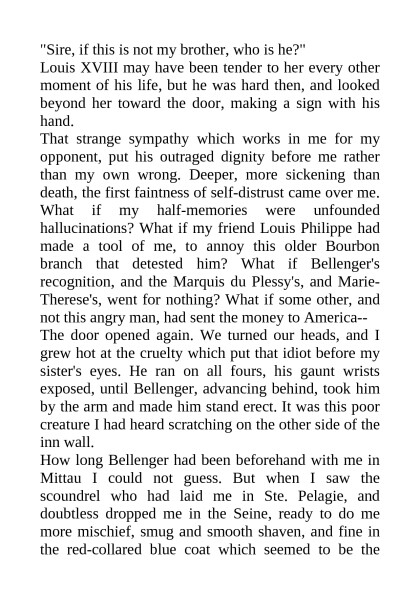 "Sire, if this is not my brother, who is he?"
Louis XVIII may have been tender to her every other moment of his life, but he was hard then, and looked beyond her toward the door, making a sign with his hand.
That strange sympathy which works in me for my opponent, put his outraged dignity before me rather than my own wrong. Deeper, more sickening than death, the first faintness of self-distrust came over me. What if my half-memories were unfounded hallucinations? What if my friend Louis Philippe had made a tool of me, to annoy this older Bourbon branch that detested him? What if Bellenger's recognition, and the Marquis du Plessy's, and Marie-Therese's, went for nothing? What if some other, and not this angry man, had sent the money to America--
The door opened again. We turned our heads, and I grew hot at the cruelty which put that idiot before my sister's eyes. He ran on all fours, his gaunt wrists exposed, until Bellenger, advancing behind, took him by the arm and made him stand erect. It was this poor creature I had heard scratching on the other side of the inn wall.
How long Bellenger had been beforehand with me in Mittau I could not guess. But when I saw the scoundrel who had laid me in Ste. Pelagie, and doubtless dropped me in the Seine, ready to do me more mischief, smug and smooth shaven, and fine in the red-collared blue coat which seemed to be the